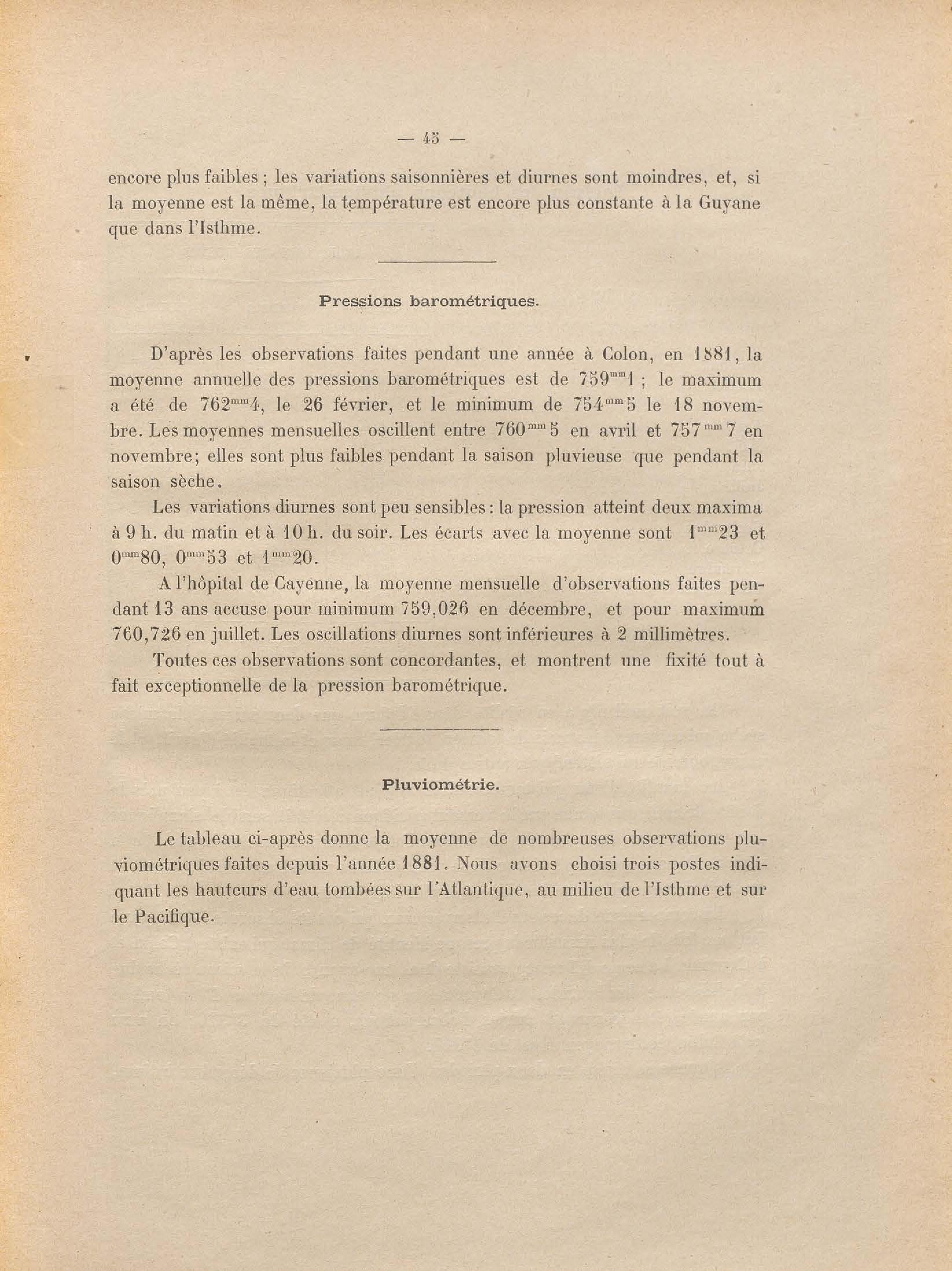 — 45 —

encore plus faibles ; les variations saisonnières et diurnes sont moindres, et, si la moyenne est la même, la température est encore plus constante à la Guyane que dans l'Isthme.

Pressions barométriques.

D'après les observations faites pendant une année à Colon, en 1881, la moyenne annuelle des pressions barométriques est de $759^{mm}1$ ; le maximum a été de $762^{mm}4$, le 26 février, et le minimum de $754^{mm}5$ le 18 novembre. Les moyennes mensuelles oscillent entre $760^{mm}5$ en avril et $757^{mm}7$ en novembre; elles sont plus faibles pendant la saison pluvieuse que pendant la saison sèche.

Les variations diurnes sont peu sensibles : la pression atteint deux maxima à 9 h. du matin et à 10 h. du soir. Les écarts avec la moyenne sont $1^{mm}23$ et $0^{mm}80$, $0^{mm}53$ et $1^{mm}20$.

A l'hôpital de Cayenne, la moyenne mensuelle d'observations faites pendant 13 ans accuse pour minimum 759,026 en décembre, et pour maximum 760,726 en juillet. Les oscillations diurnes sont inférieures à 2 millimètres.

Toutes ces observations sont concordantes, et montrent une fixité tout à fait exceptionnelle de la pression barométrique.

Pluviométrie.

Le tableau ci-après donne la moyenne de nombreuses observations pluviométriques faites depuis l'année 1881. Nous avons choisi trois postes indiquant les hauteurs d'eau tombées sur l'Atlantique, au milieu de l'Isthme et sur le Pacifique.